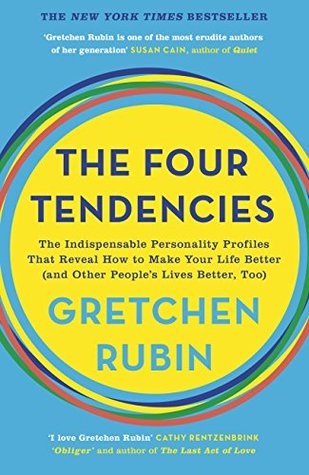 THE NEW YORK TIMES BESTSELLER

'Gretchen Rubin is one of the most erudite authors of her generation' SUSAN CAIN, author of Quiet

THE FOUR TENDENCIES

The Indispensable Personality Profiles That Reveal How to Make Your Life Better (and Other People's Lives Better, Too)

GRETCHEN RUBIN

'I love Gretchen Rubin' CATHY RENTZENBRINK 'Obliger' and author of The Last Act of Love